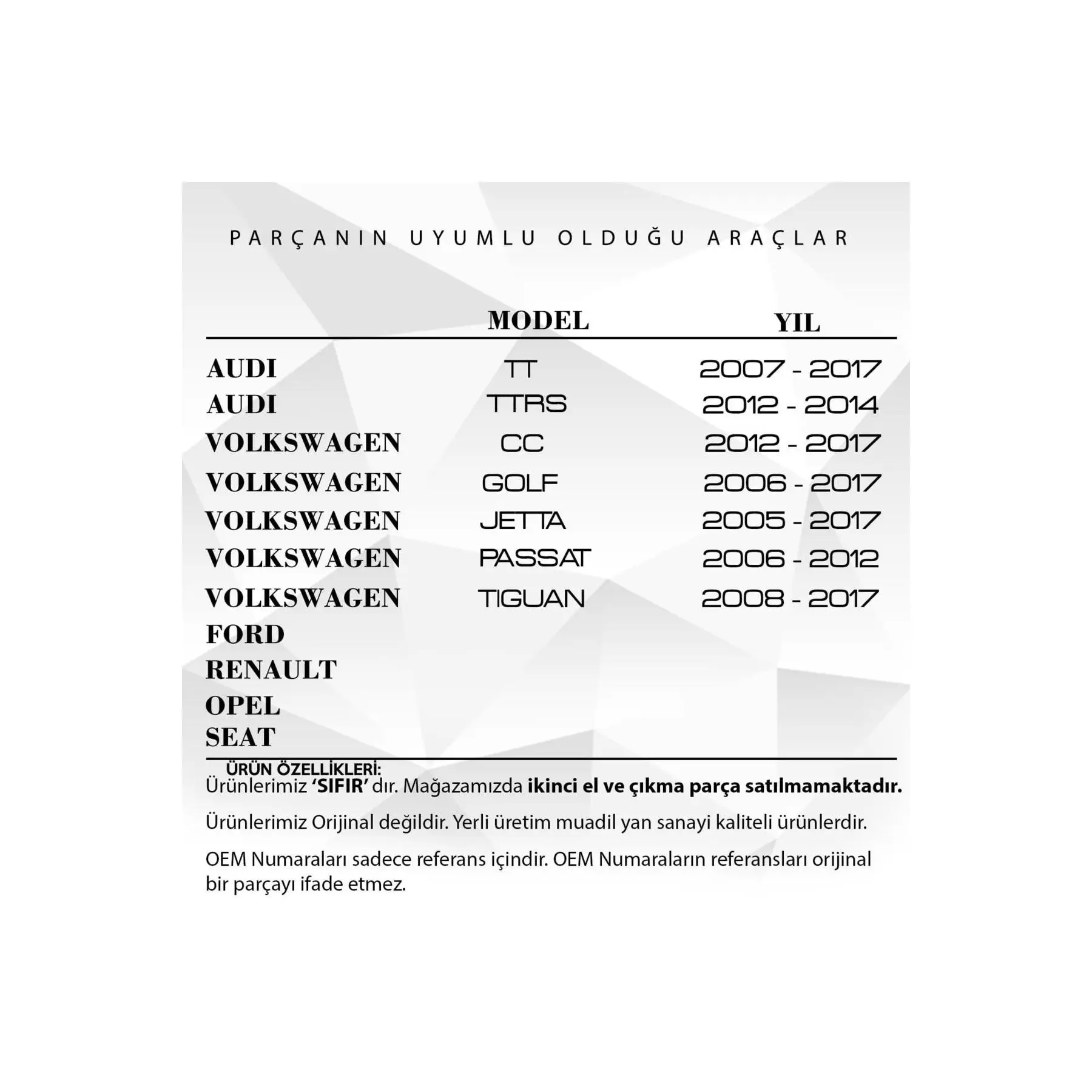 PARÇANIN UYUMLU OLDUĞU ARAÇLAR

|  | MODEL | YIL |
|---|---|---|
| AUDI | TT | 2007 - 2017 |
| AUDI | TTRS | 2012 - 2014 |
| VOLKSWAGEN | CC | 2012 - 2017 |
| VOLKSWAGEN | GOLF | 2006 - 2017 |
| VOLKSWAGEN | JETTA | 2005 - 2017 |
| VOLKSWAGEN | PASSAT | 2006 - 2012 |
| VOLKSWAGEN | TIGUAN | 2008 - 2017 |
| FORD |  |  |
| RENAULT |  |  |
| OPEL |  |  |
| SEAT |  |  |

ÜRÜN ÖZELLİKLERİ:
Ürünlerimiz 'SIFIR' dır. Mağazamızda ikinci el ve çıkma parça satılmamaktadır.

Ürünlerimiz Orijinal değildir. Yerli üretim muadil yan sanayi kaliteli ürünlerdir.

OEM Numaraları sadece referans içindir. OEM Numaraların referansları orijinal bir parçayı ifade etmez.